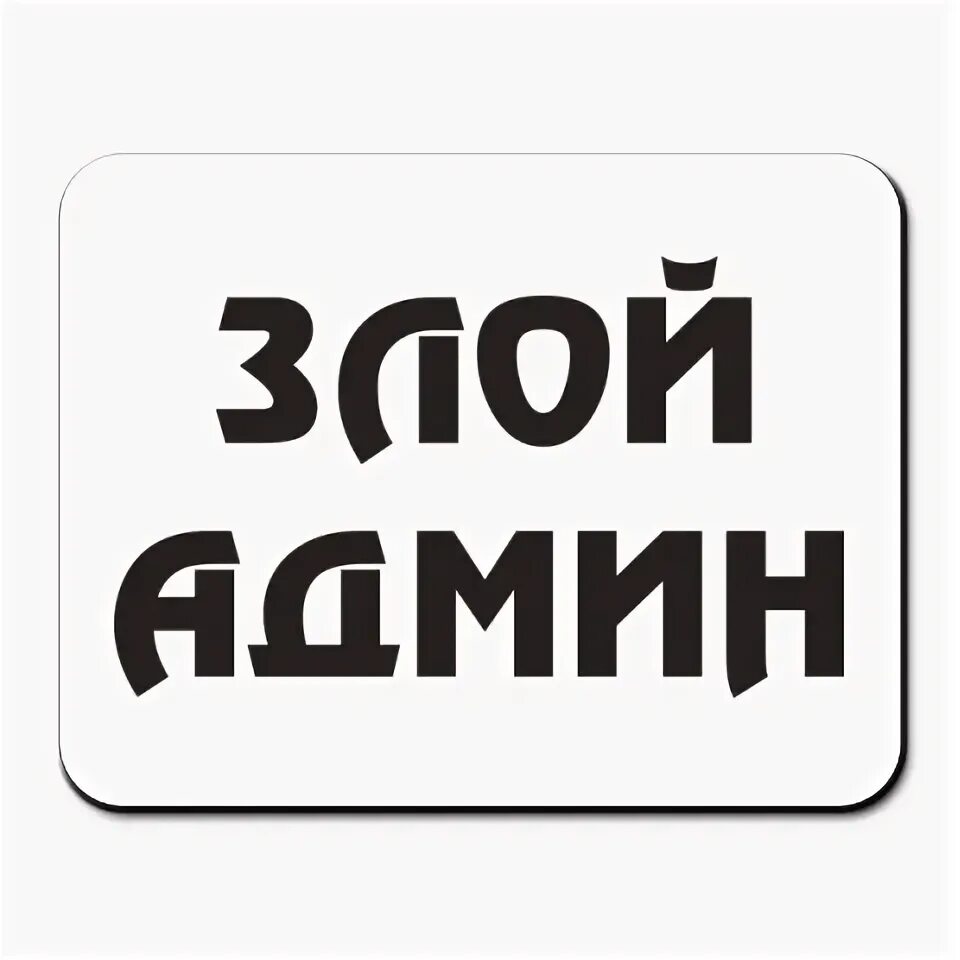 ЗЛОЙ
АДМИН